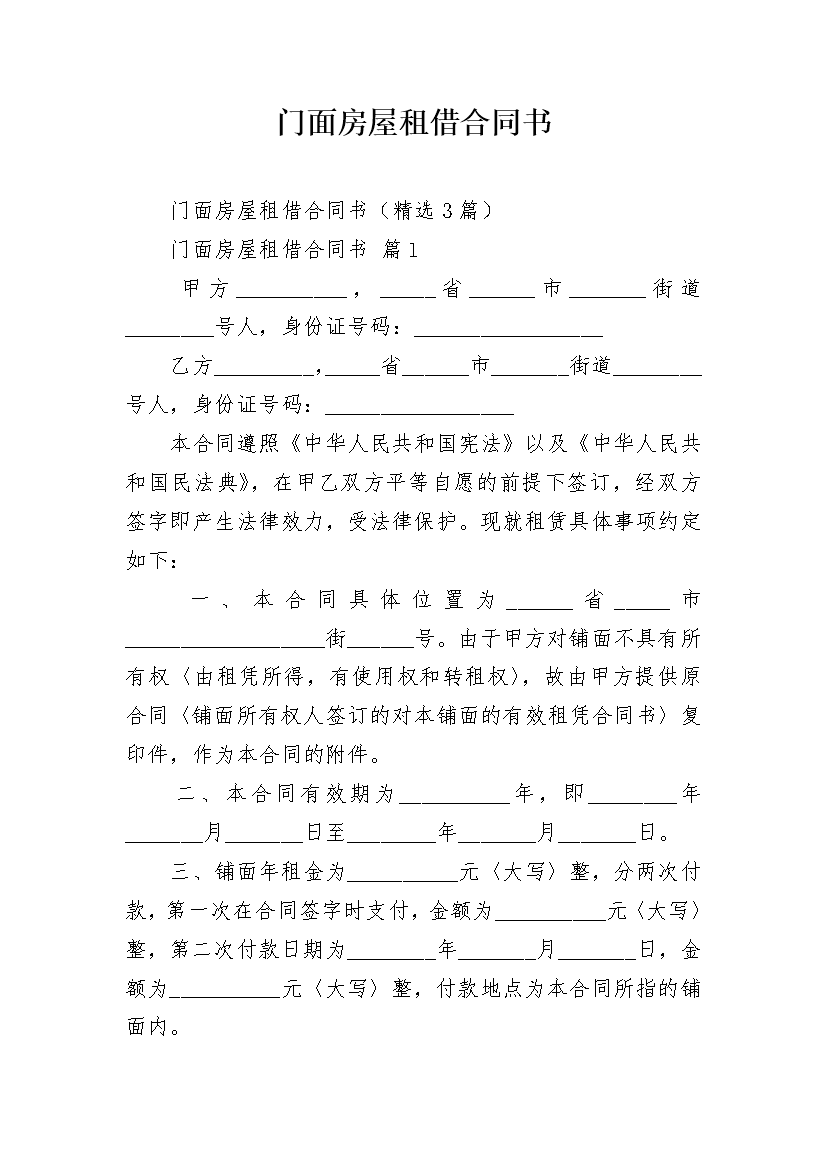 门面房屋租借合同书

门面房屋租借合同书（精选3篇）

门面房屋租借合同书 篇1

甲方__________，_____省______市_______街道________号人，身份证号码：_________________

乙方_________，_____省______市_______街道________号人，身份证号码：_________________

本合同遵照《中华人民共和国宪法》以及《中华人民共和国民法典》，在甲乙双方平等自愿的前提下签订，经双方签字即产生法律效力，受法律保护。现就租赁具体事项约定如下：

一、本合同具体位置为______省_____市__________________街______号。由于甲方对铺面不具有所有权（由租凭所得，有使用权和转租权），故由甲方提供原合同（铺面所有权人签订的对本铺面的有效租凭合同书）复印件，作为本合同的附件。

二、本合同有效期为__________年，即________年_______月_______日至________年_______月_______日。

三、铺面年租金为__________元（大写）整，分两次付款，第一次在合同签字时支付，金额为__________元（大写）整，第二次付款日期为________年_______月_______日，金额为__________元（大写）整，付款地点为本合同所指的铺面内。